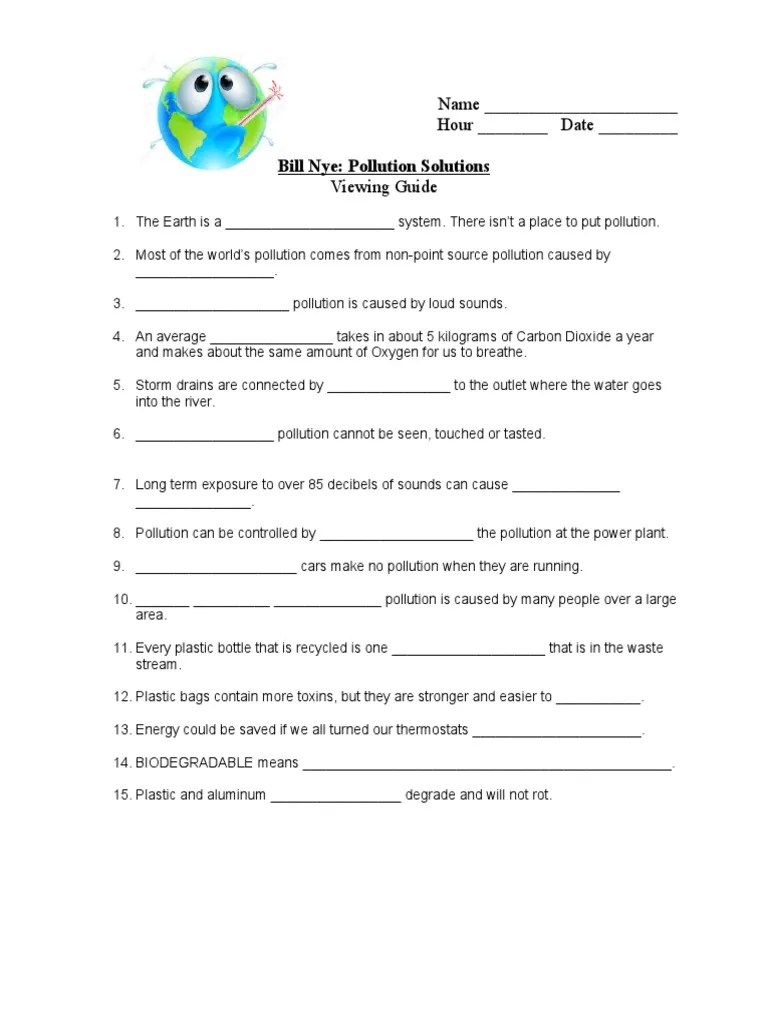 Name ______________________
Hour ________ Date _________

Bill Nye: Pollution Solutions
Viewing Guide

1. The Earth is a ______________________ system. There isn't a place to put pollution.

2. Most of the world's pollution comes from non-point source pollution caused by __________________.

3. ____________________ pollution is caused by loud sounds.

4. An average ________________ takes in about 5 kilograms of Carbon Dioxide a year and makes about the same amount of Oxygen for us to breathe.

5. Storm drains are connected by ________________ to the outlet where the water goes into the river.

6. __________________ pollution cannot be seen, touched or tasted.

7. Long term exposure to over 85 decibels of sounds can cause ______________ _______________.

8. Pollution can be controlled by ____________________ the pollution at the power plant.

9. _____________________ cars make no pollution when they are running.

10. _______ __________ ______________ pollution is caused by many people over a large area.

11. Every plastic bottle that is recycled is one ____________________ that is in the waste stream.

12. Plastic bags contain more toxins, but they are stronger and easier to ___________.

13. Energy could be saved if we all turned our thermostats ______________________.

14. BIODEGRADABLE means ________________________________________________.

15. Plastic and aluminum _________________ degrade and will not rot.